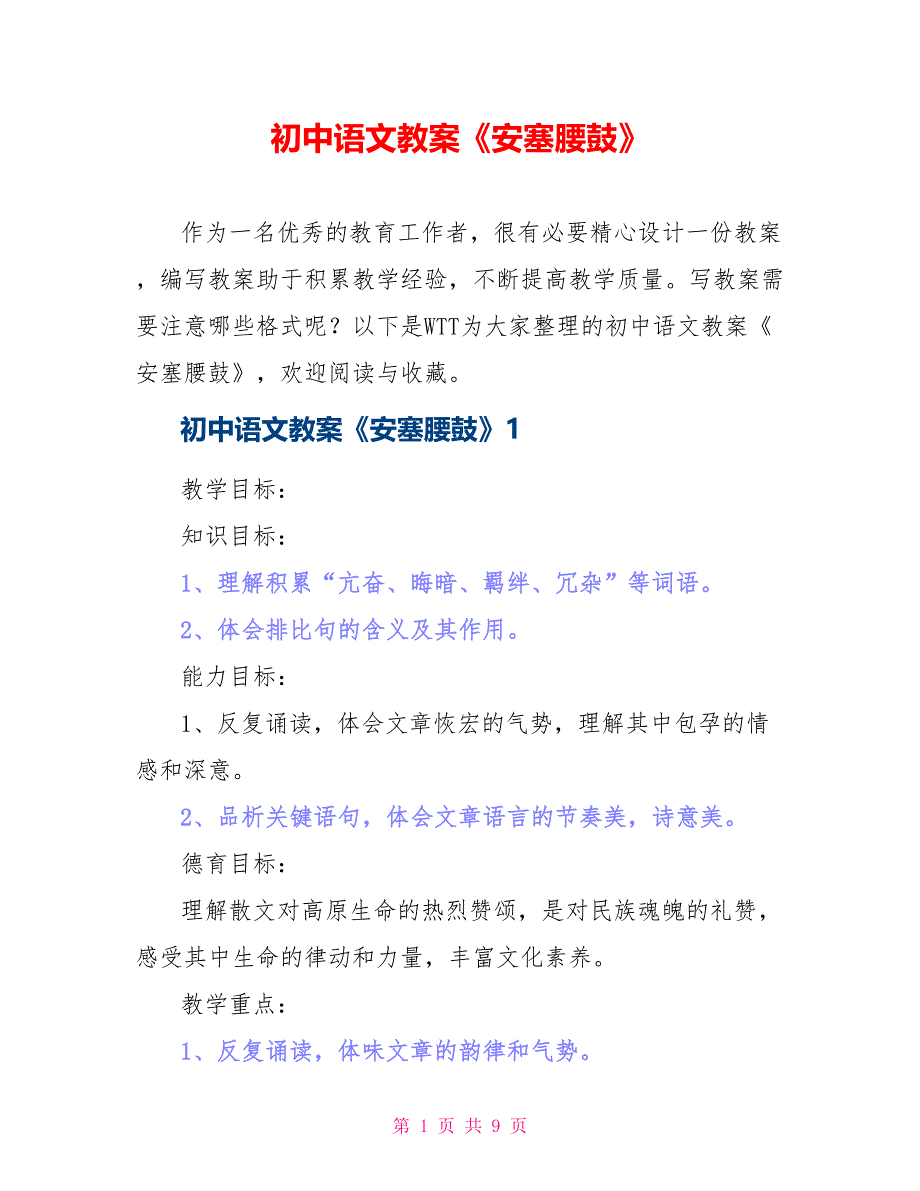 初中语文教案《安塞腰鼓》

作为一名优秀的教育工作者，很有必要精心设计一份教案，编写教案助于积累教学经验，不断提高教学质量。写教案需要注意哪些格式呢？以下是WTT为大家整理的初中语文教案《安塞腰鼓》，欢迎阅读与收藏。

初中语文教案《安塞腰鼓》1

教学目标：

知识目标：

1、理解积累“亢奋、晦暗、羁绊、冗杂”等词语。

2、体会排比句的含义及其作用。

能力目标：

1、反复诵读，体会文章恢宏的气势，理解其中包孕的情感和深意。

2、品析关键语句，体会文章语言的节奏美，诗意美。

德育目标：

理解散文对高原生命的热烈赞颂，是对民族魂魄的礼赞，感受其中生命的律动和力量，丰富文化素养。

教学重点：

1、反复诵读，体味文章的韵律和气势。

第 1 页 共 9 页